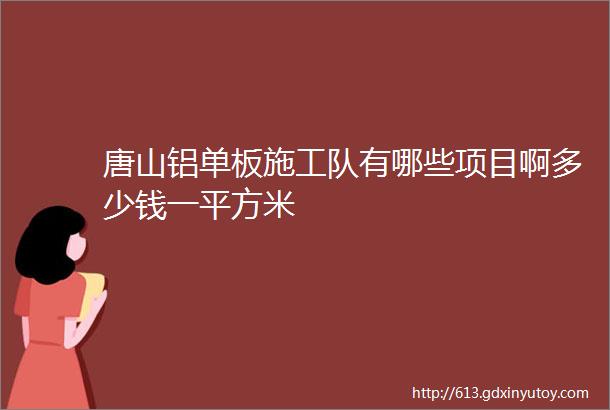 唐山铝单板施工队有哪些项目啊多少钱一平方米

http://613.gdxinyutoy.com